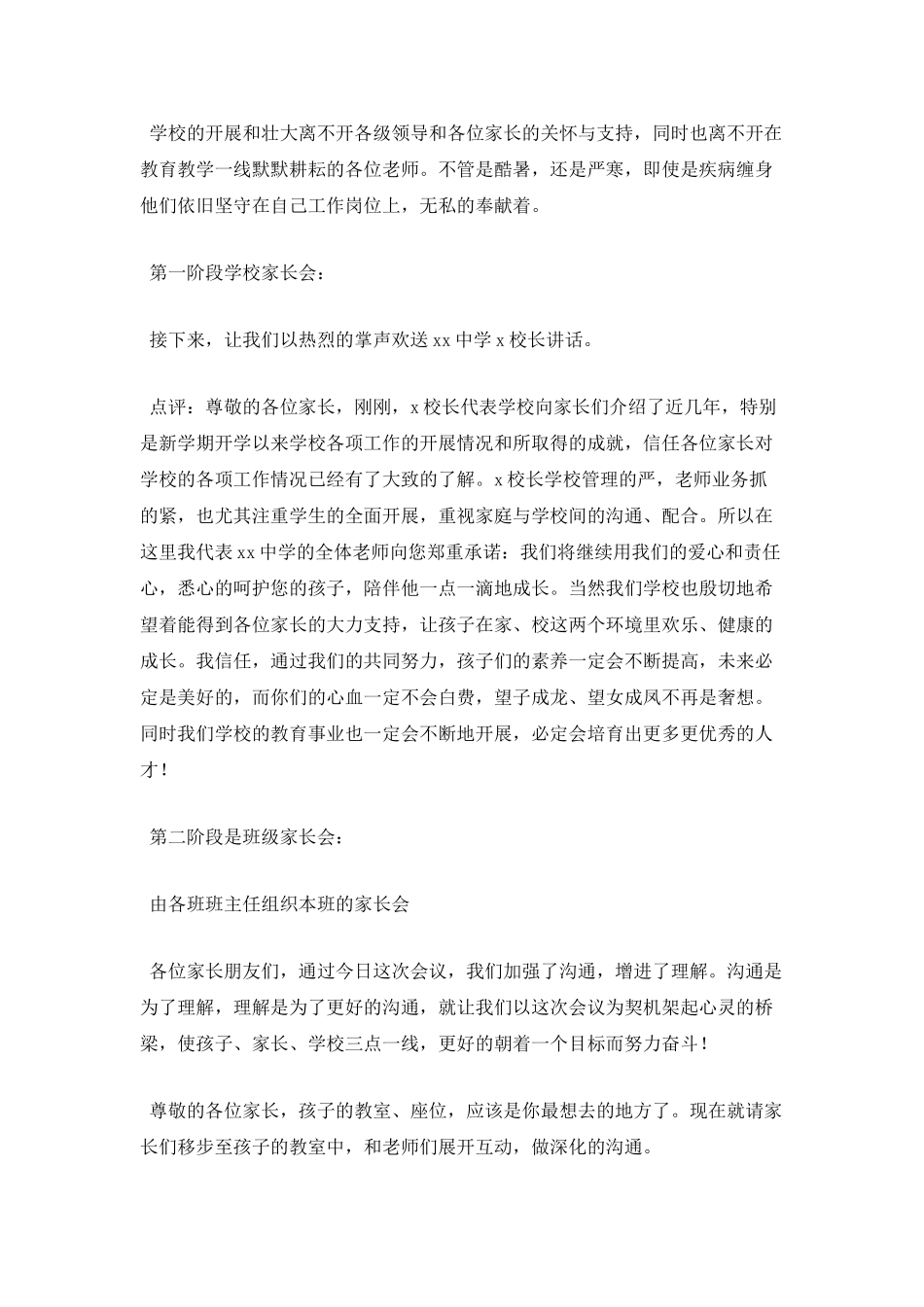 学校的开展和壮大离不开各级领导和各位家长的关怀与支持，同时也离不开在教育教学一线默默耕耘的各位老师。不管是酷暑，还是严寒，即使是疾病缠身他们依旧坚守在自己工作岗位上，无私的奉献着。

第一阶段学校家长会：

接下来，让我们以热烈的掌声欢送 xx 中学 x 校长讲话。

点评：尊敬的各位家长，刚刚，x 校长代表学校向家长们介绍了近几年，特别是新学期开学以来学校各项工作的开展情况和所取得的成就，信任各位家长对学校的各项工作情况已经有了大致的了解。x 校长学校管理的严，老师业务抓的紧，也尤其注重学生的全面开展，重视家庭与学校间的沟通、配合。所以在这里我代表 xx 中学的全体老师向您郑重承诺：我们将继续用我们的爱心和责任心，悉心的呵护您的孩子，陪伴他一点一滴地成长。当然我们学校也殷切地希望着能得到各位家长的大力支持，让孩子在家、校这两个环境里欢乐、健康的成长。我信任，通过我们的共同努力，孩子们的素养一定会不断提高，未来必定是美好的，而你们的心血一定不会白费，望子成龙、望女成凤不再是奢想。同时我们学校的教育事业也一定会不断地开展，必定会培育出更多更优秀的人才！

第二阶段是班级家长会：

由各班班主任组织本班的家长会

各位家长朋友们，通过今日这次会议，我们加强了沟通，增进了理解。沟通是为了理解，理解是为了更好的沟通，就让我们以这次会议为契机架起心灵的桥梁，使孩子、家长、学校三点一线，更好的朝着一个目标而努力奋斗！

尊敬的各位家长，孩子的教室、座位，应该是你最想去的地方了。现在就请家长们移步至孩子的教室中，和老师们展开互动，做深化的沟通。